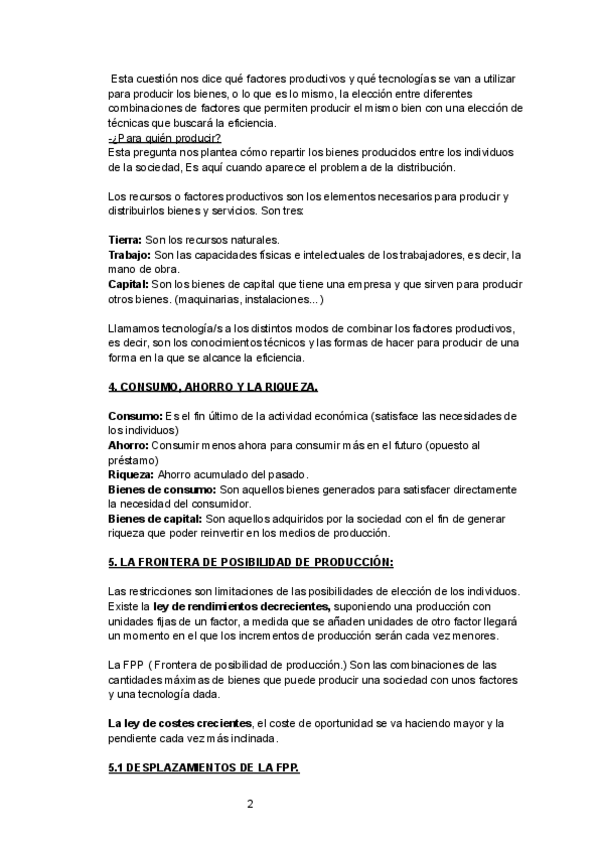 Esta cuestión nos dice qué factores productivos y qué tecnologías se van a utilizar para producir los bienes, o lo que es lo mismo, la elección entre diferentes combinaciones de factores que permiten producir el mismo bien con una elección de técnicas que buscará la eficiencia.
-¿Para quién producir?
Esta pregunta nos plantea cómo repartir los bienes producidos entre los individuos de la sociedad, Es aquí cuando aparece el problema de la distribución.

Los recursos o factores productivos son los elementos necesarios para producir y distribuirlos bienes y servicios. Son tres:

Tierra: Son los recursos naturales.
Trabajo: Son las capacidades físicas e intelectuales de los trabajadores, es decir, la mano de obra.
Capital: Son los bienes de capital que tiene una empresa y que sirven para producir otros bienes. (maquinarias, instalaciones...)

Llamamos tecnología/s a los distintos modos de combinar los factores productivos, es decir, son los conocimientos técnicos y las formas de hacer para producir de una forma en la que se alcance la eficiencia.

4. CONSUMO, AHORRO Y LA RIQUEZA.

Consumo: Es el fin último de la actividad económica (satisface las necesidades de los individuos)
Ahorro: Consumir menos ahora para consumir más en el futuro (opuesto al préstamo)
Riqueza: Ahorro acumulado del pasado.
Bienes de consumo: Son aquellos bienes generados para satisfacer directamente la necesidad del consumidor.
Bienes de capital: Son aquellos adquiridos por la sociedad con el fin de generar riqueza que poder reinvertir en los medios de producción.

5. LA FRONTERA DE POSIBILIDAD DE PRODUCCIÓN:

Las restricciones son limitaciones de las posibilidades de elección de los individuos. Existe la ley de rendimientos decrecientes, suponiendo una producción con unidades fijas de un factor, a medida que se añaden unidades de otro factor llegará un momento en el que los incrementos de producción serán cada vez menores.

La FPP (Frontera de posibilidad de producción.) Son las combinaciones de las cantidades máximas de bienes que puede producir una sociedad con unos factores y una tecnología dada.

La ley de costes crecientes, el coste de oportunidad se va haciendo mayor y la pendiente cada vez más inclinada.

5.1 DESPLAZAMIENTOS DE LA FPP.

2